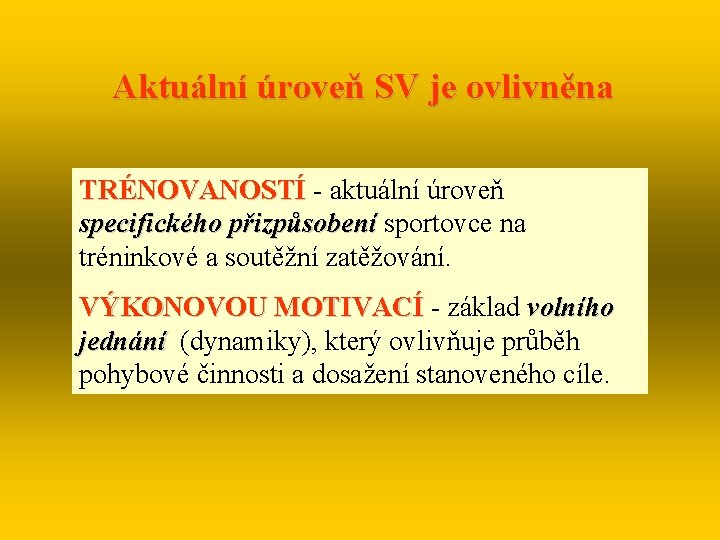 Aktuální úroveň SV je ovlivněna

TRÉNOVANOSTÍ - aktuální úroveň specifického přizpůsobení sportovce na tréninkové a soutěžní zatěžování.

VÝKONOVOU MOTIVACÍ - základ volního jednání (dynamiky), který ovlivňuje průběh pohybové činnosti a dosažení stanoveného cíle.